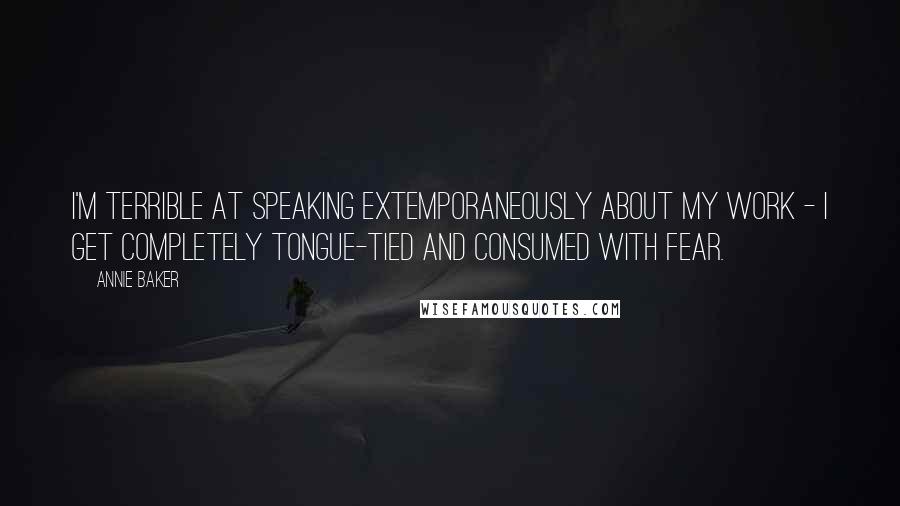 I'M TERRIBLE AT SPEAKING EXTEMPORANEOUSLY ABOUT MY WORK - I GET COMPLETELY TONGUE-TIED AND CONSUMED WITH FEAR.

ANNIE BAKER

WISEFAMOUSQUOTES.COM